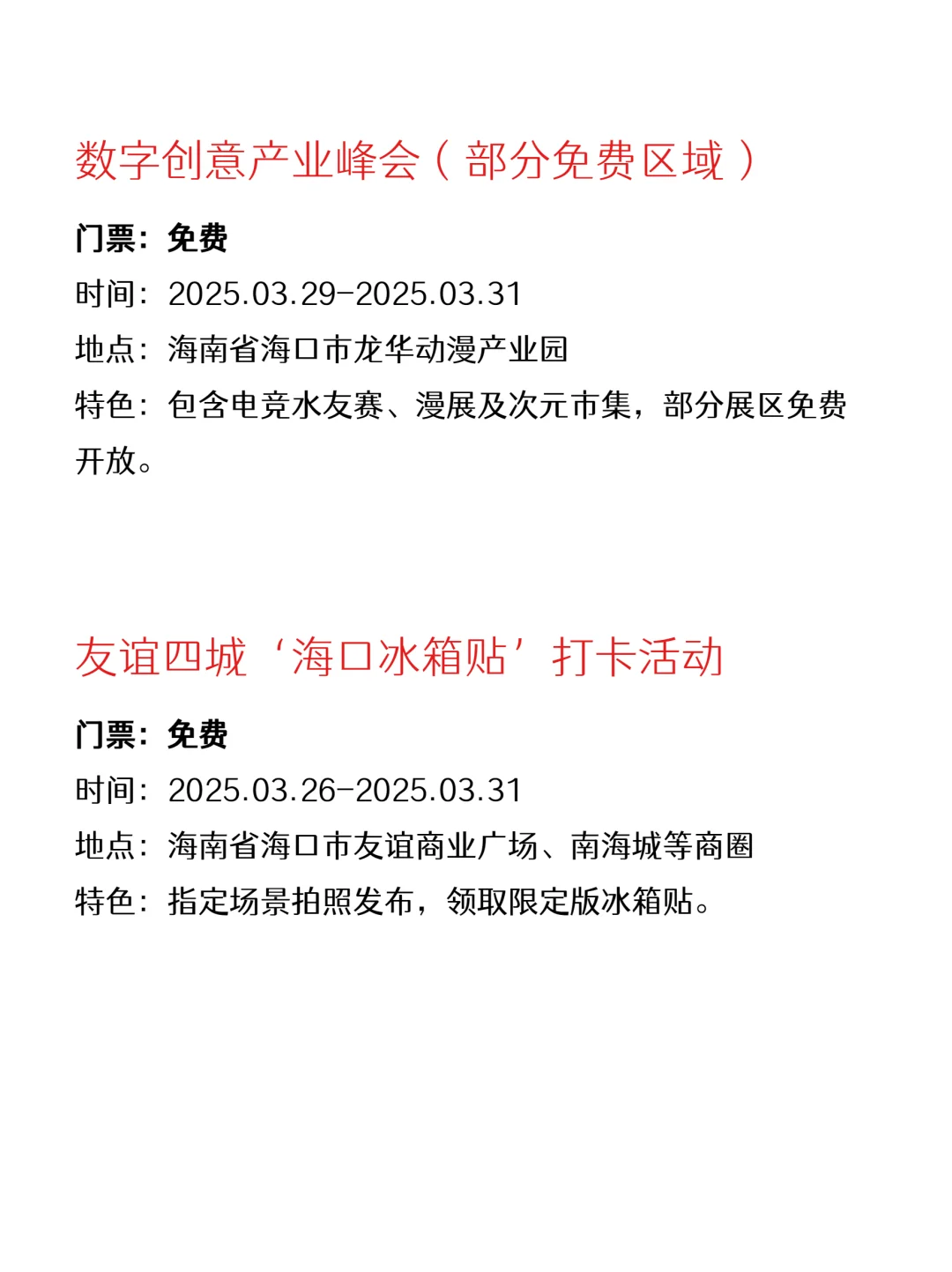 数字创意产业峰会（部分免费区域）

门票：免费
时间：2025.03.29-2025.03.31
地点：海南省海口市龙华动漫产业园
特色：包含电竞水友赛、漫展及次元市集，部分展区免费开放。

友谊四城‘海口冰箱贴’打卡活动

门票：免费
时间：2025.03.26-2025.03.31
地点：海南省海口市友谊商业广场、南海城等商圈
特色：指定场景拍照发布，领取限定版冰箱贴。